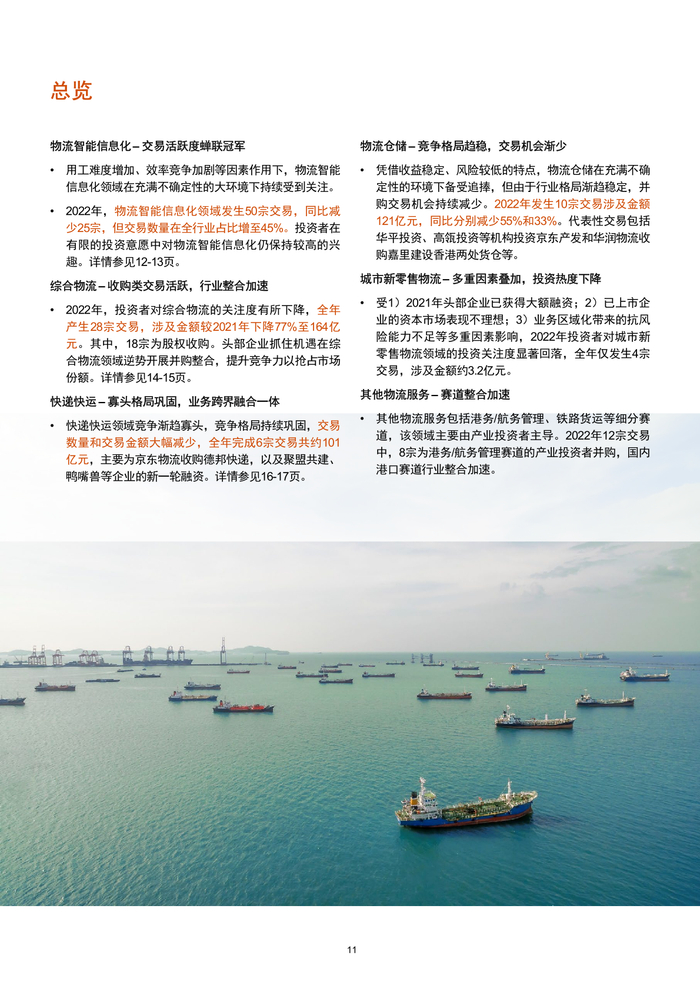 总览

物流智能信息化 – 交易活跃度蝉联冠军

• 用工难度增加、效率竞争加剧等因素作用下，物流智能信息化领域在充满不确定性的大环境下持续受到关注。

• 2022年，物流智能信息化领域发生50宗交易，同比减少25宗，但交易数量在全行业占比增至45%。投资者在有限的投资意愿中对物流智能信息化仍保持较高的兴趣。详情参见12-13页。

综合物流 – 收购类交易活跃，行业整合加速

• 2022年，投资者对综合物流的关注度有所下降，全年产生28宗交易，涉及金额较2021年下降77%至164亿元。其中，18宗为股权收购。头部企业抓住机遇在综合物流领域逆势开展并购整合，提升竞争力以抢占市场份额。详情参见14-15页。

快递快运 – 寡头格局巩固，业务跨界融合一体

• 快递快运领域竞争渐趋寡头，竞争格局持续巩固，交易数量和交易金额大幅减少，全年完成6宗交易共约101亿元，主要为京东物流收购德邦快递，以及聚盟共建、鸭嘴兽等企业的新一轮融资。详情参见16-17页。

物流仓储 – 竞争格局趋稳，交易机会渐少

• 凭借收益稳定、风险较低的特点，物流仓储在充满不确定性的环境下备受追捧，但由于行业格局渐趋稳定，并购交易机会持续减少。2022年发生10宗交易涉及金额121亿元，同比分别减少55%和33%。代表性交易包括华平投资、高瓴投资等机构投资京东产发和华润物流收购嘉里建设香港两处货仓等。

城市新零售物流 – 多重因素叠加，投资热度下降

• 受1）2021年头部企业已获得大额融资；2）已上市企业的资本市场表现不理想；3）业务区域化带来的抗风险能力不足等多重因素影响，2022年投资者对城市新零售物流领域的投资关注度显著回落，全年仅发生4宗交易，涉及金额约3.2亿元。

其他物流服务 – 赛道整合加速

• 其他物流服务包括港务/航务管理、铁路货运等细分赛道，该领域主要由产业投资者主导。2022年12宗交易中，8宗为港务/航务管理赛道的产业投资者并购，国内港口赛道行业整合加速。

11